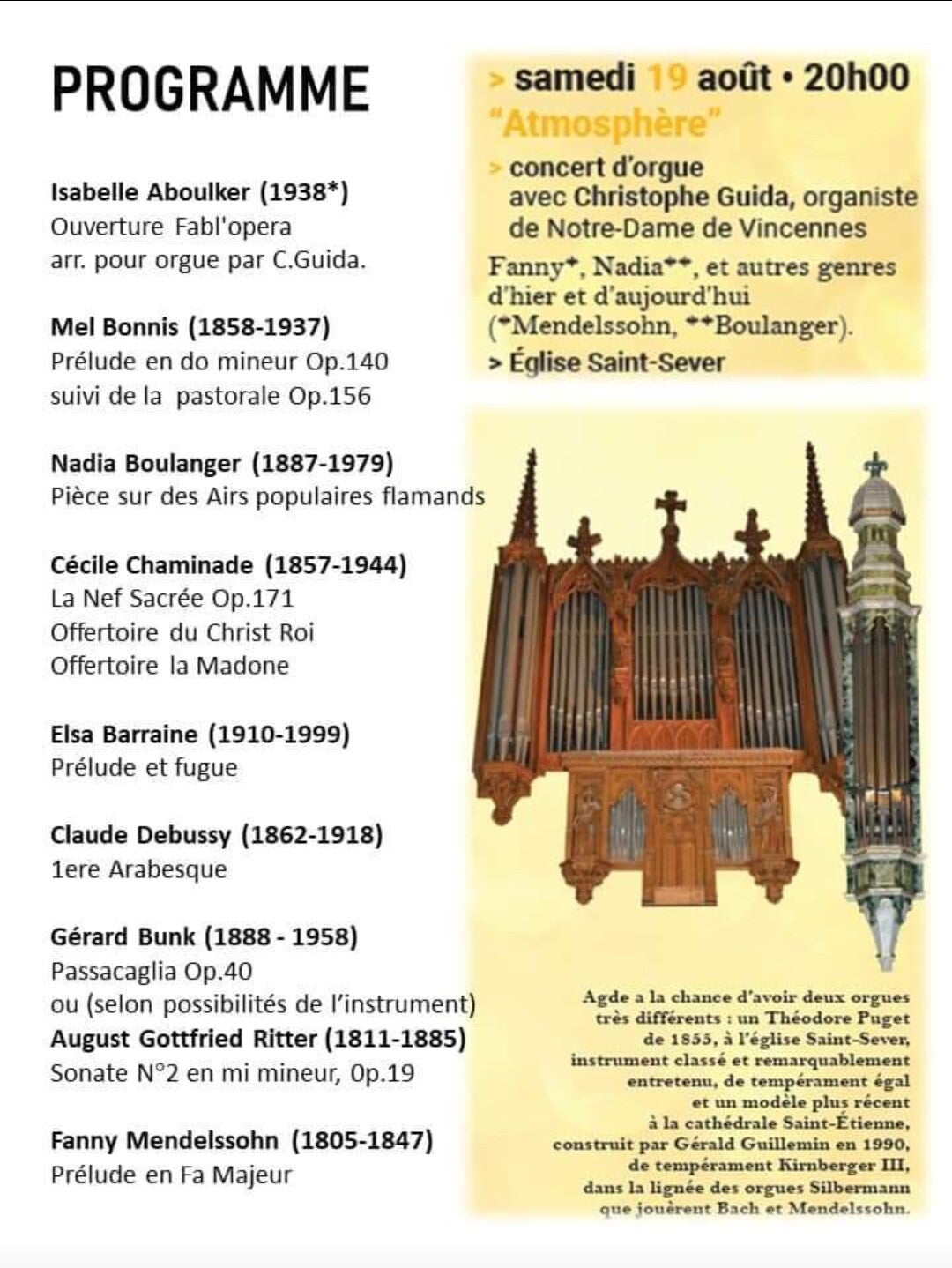 PROGRAMME

Isabelle Aboulker (1938*)
Ouverture Fabl'opera
arr. pour orgue par C.Guida.

Mel Bonnis (1858-1937)
Prélude en do mineur Op.140
suivi de la pastorale Op.156

Nadia Boulanger (1887-1979)
Pièce sur des Airs populaires flamands

Cécile Chaminade (1857-1944)
La Nef Sacrée Op.171
Offertoire du Christ Roi
Offertoire la Madone

Elsa Barraine (1910-1999)
Prélude et fugue

Claude Debussy (1862-1918)
1ere Arabesque

Gérard Bunk (1888 - 1958)
Passacaglia Op.40
ou (selon possibilités de l'instrument)
August Gottfried Ritter (1811-1885)
Sonate N°2 en mi mineur, 0p.19

Fanny Mendelssohn (1805-1847)
Prélude en Fa Majeur

> samedi 19 août • 20h00
"Atmosphère"
> concert d'orgue avec Christophe Guida, organiste de Notre-Dame de Vincennes

Fanny*, Nadia**, et autres genres d'hier et d'aujourd'hui (*Mendelssohn, **Boulanger).
> Église Saint-Sever

Agde a la chance d'avoir deux orgues très différents : un Théodore Puget de 1855, à l'église Saint-Sever, instrument classé et remarquablement entretenu, de tempérament égal et un modèle plus récent à la cathédrale Saint-Étienne, construit par Gérald Guillemin en 1990, de tempérament Kirnberger III, dans la lignée des orgues Silbermann que jouèrent Bach et Mendelssohn.